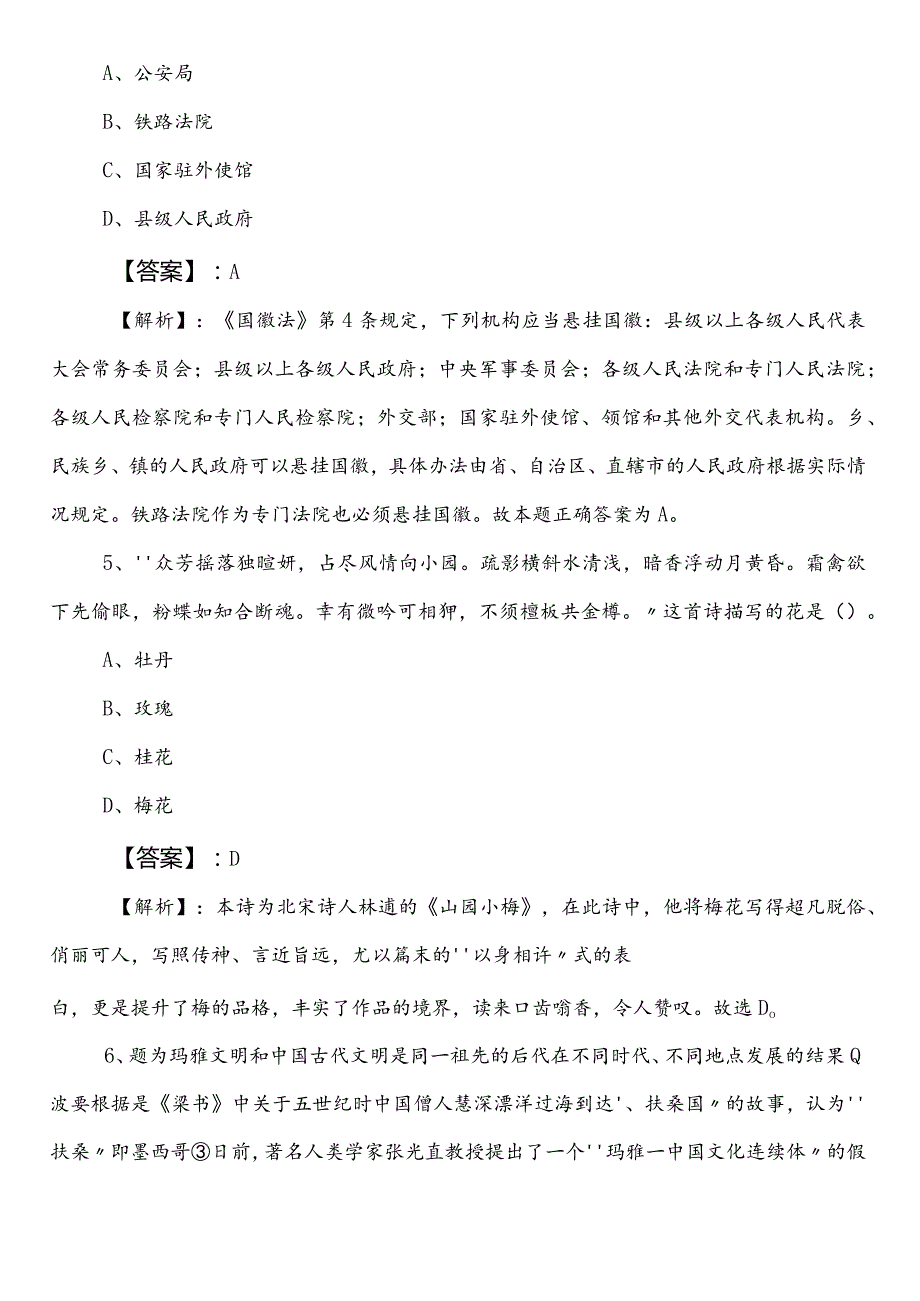 A、公安局

B、铁路法院

C、国家驻外使馆

D、县级人民政府

【答案】：A

【解析】：《国徽法》第4条规定，下列机构应当悬挂国徽：县级以上各级人民代表大会常务委员会；县级以上各级人民政府；中央军事委员会；各级人民法院和专门人民法院；各级人民检察院和专门人民检察院；外交部；国家驻外使馆、领馆和其他外交代表机构。乡、民族乡、镇的人民政府可以悬挂国徽，具体办法由省、自治区、直辖市的人民政府根据实际情况规定。铁路法院作为专门法院也必须悬挂国徽。故本题正确答案为A。

5、''众芳摇落独暄妍，占尽风情向小园。疏影横斜水清浅，暗香浮动月黄昏。霜禽欲下先偷眼，粉蝶如知合断魂。幸有微吟可相狎，不须檀板共金樽。〃这首诗描写的花是（）。

A、牡丹

B、玫瑰

C、桂花

D、梅花

【答案】：D

【解析】：本诗为北宋诗人林逋的《山园小梅》，在此诗中，他将梅花写得超凡脱俗、俏丽可人，写照传神、言近旨远，尤以篇末的''以身相许〃式的表

白，更是提升了梅的品格，丰实了作品的境界，读来口齿噙香，令人赞叹。故选D。

6、题为玛雅文明和中国古代文明是同一祖先的后代在不同时代、不同地点发展的结果Q波要根据是《梁书》中关于五世纪时中国僧人慧深漂洋过海到达'、扶桑国〃的故事，认为''扶桑〃即墨西哥③日前，著名人类学家张光直教授提出了一个''玛雅一中国文化连续体〃的假